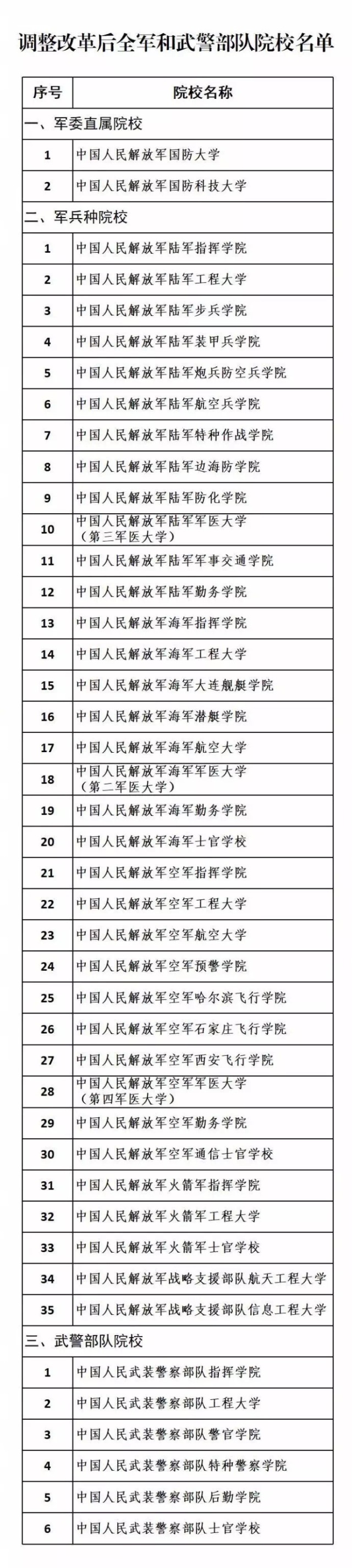 调整改革后全军和武警部队院校名单

| 序号 | 院校名称 |
|---|---|
| 一、军委直属院校 | |
| 1 | 中国人民解放军国防大学 |
| 2 | 中国人民解放军国防科技大学 |
| 二、军兵种院校 | |
| 1 | 中国人民解放军陆军指挥学院 |
| 2 | 中国人民解放军陆军工程大学 |
| 3 | 中国人民解放军陆军步兵学院 |
| 4 | 中国人民解放军陆军装甲兵学院 |
| 5 | 中国人民解放军陆军炮兵防空兵学院 |
| 6 | 中国人民解放军陆军航空兵学院 |
| 7 | 中国人民解放军陆军特种作战学院 |
| 8 | 中国人民解放军陆军边海防学院 |
| 9 | 中国人民解放军陆军防化学院 |
| 10 | 中国人民解放军陆军军医大学（第三军医大学） |
| 11 | 中国人民解放军陆军军事交通学院 |
| 12 | 中国人民解放军陆军勤务学院 |
| 13 | 中国人民解放军海军指挥学院 |
| 14 | 中国人民解放军海军工程大学 |
| 15 | 中国人民解放军海军大连舰艇学院 |
| 16 | 中国人民解放军海军潜艇学院 |
| 17 | 中国人民解放军海军航空大学 |
| 18 | 中国人民解放军海军军医大学（第二军医大学） |
| 19 | 中国人民解放军海军勤务学院 |
| 20 | 中国人民解放军海军士官学校 |
| 21 | 中国人民解放军空军指挥学院 |
| 22 | 中国人民解放军空军工程大学 |
| 23 | 中国人民解放军空军航空大学 |
| 24 | 中国人民解放军空军预警学院 |
| 25 | 中国人民解放军空军哈尔滨飞行学院 |
| 26 | 中国人民解放军空军石家庄飞行学院 |
| 27 | 中国人民解放军空军西安飞行学院 |
| 28 | 中国人民解放军空军军医大学（第四军医大学） |
| 29 | 中国人民解放军空军勤务学院 |
| 30 | 中国人民解放军空军通信士官学校 |
| 31 | 中国人民解放军火箭军指挥学院 |
| 32 | 中国人民解放军火箭军工程大学 |
| 33 | 中国人民解放军火箭军士官学校 |
| 34 | 中国人民解放军战略支援部队航天工程大学 |
| 35 | 中国人民解放军战略支援部队信息工程大学 |
| 三、武警部队院校 | |
| 1 | 中国人民武装警察部队指挥学院 |
| 2 | 中国人民武装警察部队工程大学 |
| 3 | 中国人民武装警察部队警官学院 |
| 4 | 中国人民武装警察部队特种警察学院 |
| 5 | 中国人民武装警察部队后勤学院 |
| 6 | 中国人民武装警察部队士官学校 |